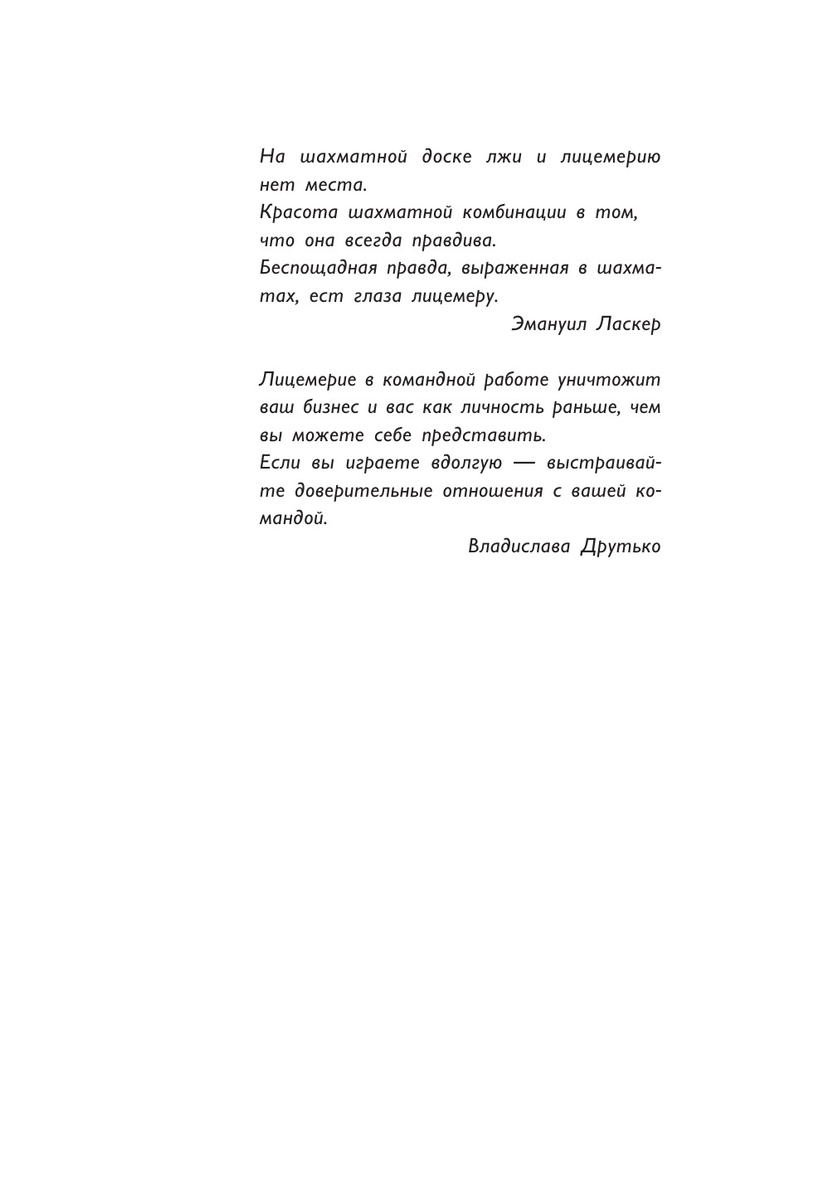 На шахматной доске лжи и лицемерию нет места.
Красота шахматной комбинации в том, что она всегда правдива.
Беспощадная правда, выраженная в шахматах, ест глаза лицемеру.

Эмануил Ласкер

Лицемерие в командной работе уничтожит ваш бизнес и вас как личность раньше, чем вы можете себе представить.
Если вы играете вдолгую — выстраивайте доверительные отношения с вашей командой.

Владислава Друтько